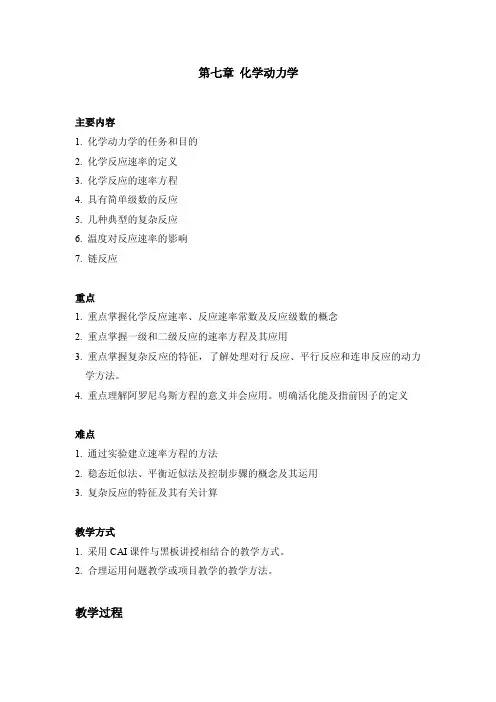 第七章 化学动力学

主要内容

1. 化学动力学的任务和目的
2. 化学反应速率的定义
3. 化学反应的速率方程
4. 具有简单级数的反应
5. 几种典型的复杂反应
6. 温度对反应速率的影响
7. 链反应

重点

1. 重点掌握化学反应速率、反应速率常数及反应级数的概念
2. 重点掌握一级和二级反应的速率方程及其应用
3. 重点掌握复杂反应的特征，了解处理对行反应、平行反应和连串反应的动力学方法。
4. 重点理解阿罗尼乌斯方程的意义并会应用。明确活化能及指前因子的定义

难点

1. 通过实验建立速率方程的方法
2. 稳态近似法、平衡近似法及控制步骤的概念及其运用
3. 复杂反应的特征及其有关计算

教学方式

1. 采用 CAI 课件与黑板讲授相结合的教学方式。
2. 合理运用问题教学或项目教学的教学方法。

教学过程